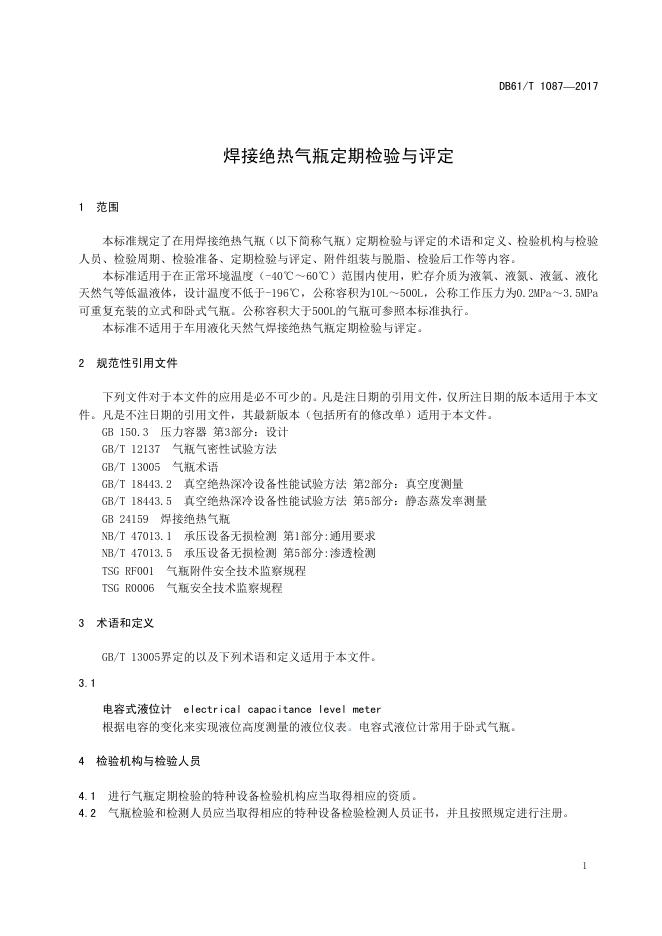 DB61/T 1087—2017

焊接绝热气瓶定期检验与评定

1 范围

本标准规定了在用焊接绝热气瓶（以下简称气瓶）定期检验与评定的术语和定义、检验机构与检验人员、检验周期、检验准备、定期检验与评定、附件组装与脱脂、检验后工作等内容。

本标准适用于在正常环境温度（-40℃～60℃）范围内使用，贮存介质为液氧、液氮、液氩、液化天然气等低温液体，设计温度不低于-196℃，公称容积为10L～500L，公称工作压力为0.2MPa～3.5MPa可重复充装的立式和卧式气瓶。公称容积大于500L的气瓶可参照本标准执行。

本标准不适用于车用液化天然气焊接绝热气瓶定期检验与评定。

2 规范性引用文件

下列文件对于本文件的应用是必不可少的。凡是注日期的引用文件，仅所注日期的版本适用于本文件。凡是不注日期的引用文件，其最新版本（包括所有的修改单）适用于本文件。

GB 150.3 压力容器 第3部分：设计

GB/T 12137 气瓶气密性试验方法

GB/T 13005 气瓶术语

GB/T 18443.2 真空绝热深冷设备性能试验方法 第2部分：真空度测量

GB/T 18443.5 真空绝热深冷设备性能试验方法 第5部分：静态蒸发率测量

GB 24159 焊接绝热气瓶

NB/T 47013.1 承压设备无损检测 第1部分:通用要求

NB/T 47013.5 承压设备无损检测 第5部分:渗透检测

TSG RF001 气瓶附件安全技术监察规程

TSG R0006 气瓶安全技术监察规程

3 术语和定义

GB/T 13005界定的以及下列术语和定义适用于本文件。

3.1

电容式液位计 electrical capacitance level meter

根据电容的变化来实现液位高度测量的液位仪表。电容式液位计常用于卧式气瓶。

4 检验机构与检验人员

4.1 进行气瓶定期检验的特种设备检验机构应当取得相应的资质。

4.2 气瓶检验和检测人员应当取得相应的特种设备检验检测人员证书，并且按照规定进行注册。

1